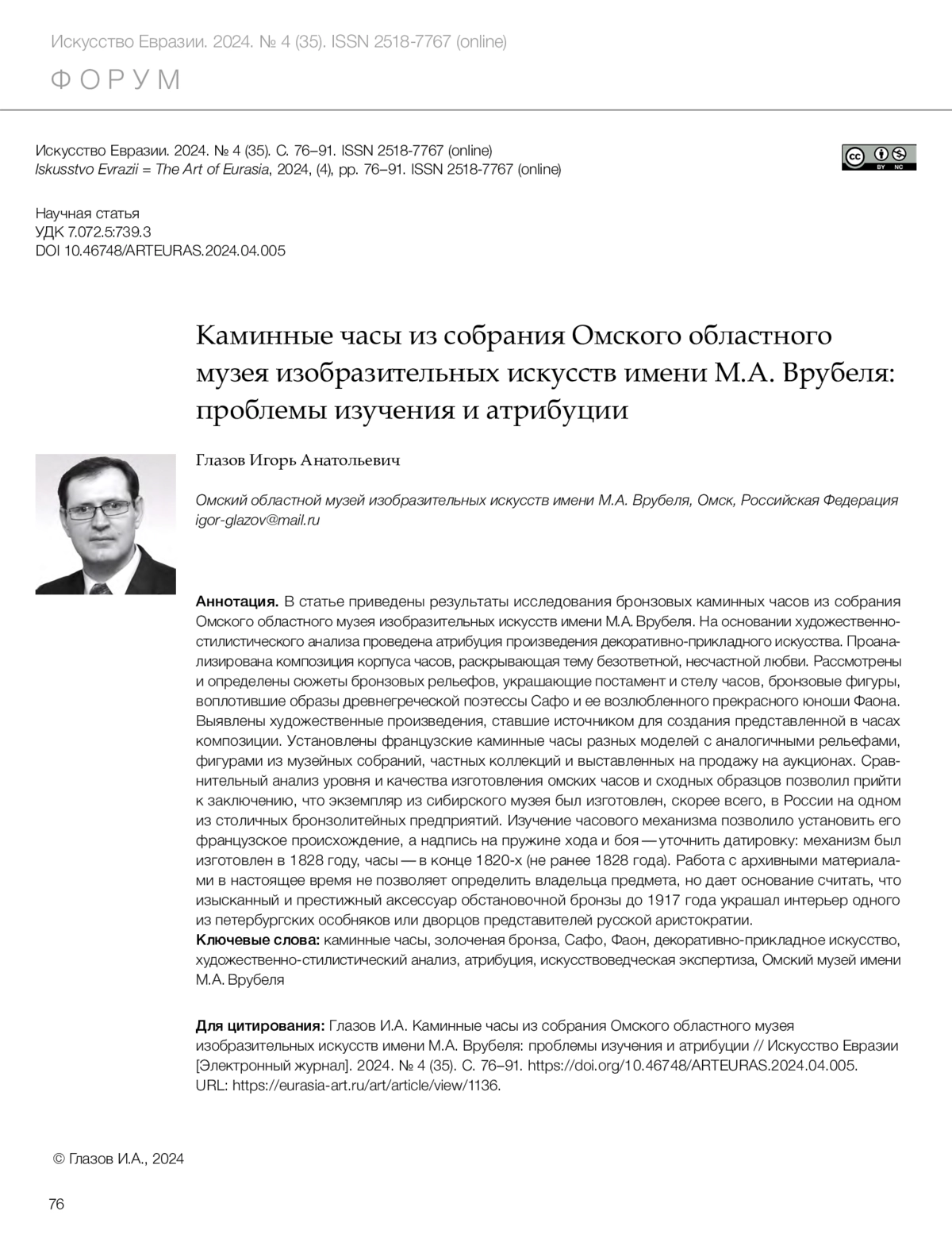 Искусство Евразии. 2024. № 4 (35). ISSN 2518-7767 (online)

ФОРУМ

Искусство Евразии. 2024. № 4 (35). С. 76–91. ISSN 2518-7767 (online)
Iskusstvo Evrazii = The Art of Eurasia, 2024, (4), pp. 76–91. ISSN 2518-7767 (online)

cc BY NC

Научная статья
УДК 7.072.5:739.3
DOI 10.46748/ARTEURAS.2024.04.005

Каминные часы из собрания Омского областного музея изобразительных искусств имени М.А. Врубеля: проблемы изучения и атрибуции

Глазов Игорь Анатольевич

Омский областной музей изобразительных искусств имени М.А. Врубеля, Омск, Российская Федерация
igor-glazov@mail.ru

Аннотация. В статье приведены результаты исследования бронзовых каминных часов из собрания Омского областного музея изобразительных искусств имени М.А. Врубеля. На основании художественно-стилистического анализа проведена атрибуция произведения декоративно-прикладного искусства. Проанализирована композиция корпуса часов, раскрывающая тему безответной, несчастной любви. Рассмотрены и определены сюжеты бронзовых рельефов, украшающие постамент и стелу часов, бронзовые фигуры, воплотившие образы древнегреческой поэтессы Сафо и ее возлюбленного прекрасного юноши Фаона. Выявлены художественные произведения, ставшие источником для создания представленной в часах композиции. Установлены французские каминные часы разных моделей с аналогичными рельефами, фигурами из музейных собраний, частных коллекций и выставленных на продажу на аукционах. Сравнительный анализ уровня и качества изготовления омских часов и сходных образцов позволил прийти к заключению, что экземпляр из сибирского музея был изготовлен, скорее всего, в России на одном из столичных бронзолитейных предприятий. Изучение часового механизма позволило установить его французское происхождение, а надпись на пружине хода и боя — уточнить датировку: механизм был изготовлен в 1828 году, часы — в конце 1820-х (не ранее 1828 года). Работа с архивными материалами в настоящее время не позволяет определить владельца предмета, но дает основание считать, что изысканный и престижный аксессуар обстановочной бронзы до 1917 года украшал интерьер одного из петербургских особняков или дворцов представителей русской аристократии.
Ключевые слова: каминные часы, золоченая бронза, Сафо, Фаон, декоративно-прикладное искусство, художественно-стилистический анализ, атрибуция, искусствоведческая экспертиза, Омский музей имени М.А. Врубеля

Для цитирования: Глазов И.А. Каминные часы из собрания Омского областного музея изобразительных искусств имени М.А. Врубеля: проблемы изучения и атрибуции // Искусство Евразии [Электронный журнал]. 2024. № 4 (35). С. 76–91. https://doi.org/10.46748/ARTEURAS.2024.04.005. URL: https://eurasia-art.ru/art/article/view/1136.

© Глазов И.А., 2024

76